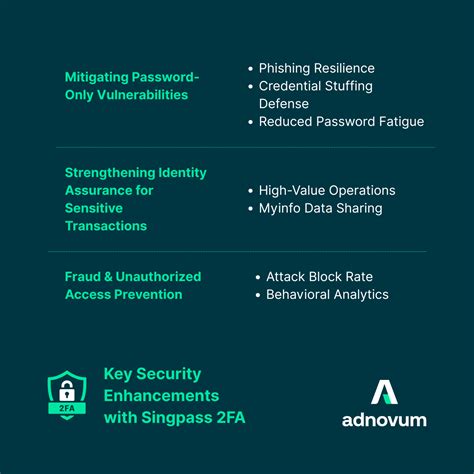 Mitigating Password-Only Vulnerabilities

• Phishing Resilience
• Credential Stuffing Defense
• Reduced Password Fatigue

Strengthening Identity Assurance for Sensitive Transactions

• High-Value Operations
• Myinfo Data Sharing

Fraud & Unauthorized Access Prevention

• Attack Block Rate
• Behavioral Analytics

2FA

Key Security Enhancements with Singpass 2FA

adnovum